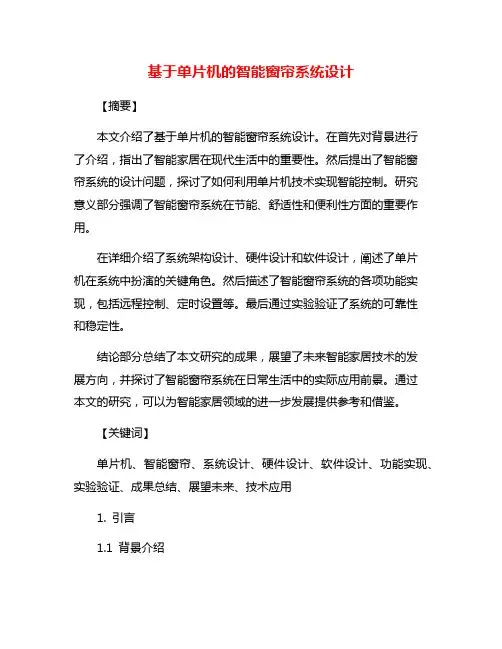 基于单片机的智能窗帘系统设计

【摘要】

本文介绍了基于单片机的智能窗帘系统设计。在首先对背景进行了介绍，指出了智能家居在现代生活中的重要性。然后提出了智能窗帘系统的设计问题，探讨了如何利用单片机技术实现智能控制。研究意义部分强调了智能窗帘系统在节能、舒适性和便利性方面的重要作用。

在详细介绍了系统架构设计、硬件设计和软件设计，阐述了单片机在系统中扮演的关键角色。然后描述了智能窗帘系统的各项功能实现，包括远程控制、定时设置等。最后通过实验验证了系统的可靠性和稳定性。

结论部分总结了本文研究的成果，展望了未来智能家居技术的发展方向，并探讨了智能窗帘系统在日常生活中的实际应用前景。通过本文的研究，可以为智能家居领域的进一步发展提供参考和借鉴。

【关键词】

单片机、智能窗帘、系统设计、硬件设计、软件设计、功能实现、实验验证、成果总结、展望未来、技术应用

1. 引言

1.1 背景介绍